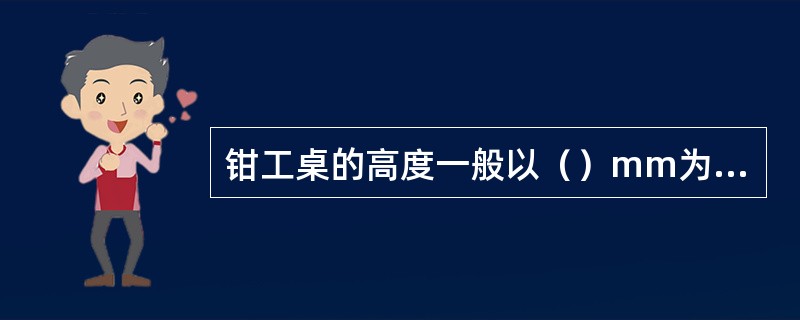 钳工桌的高度一般以（）mm为...